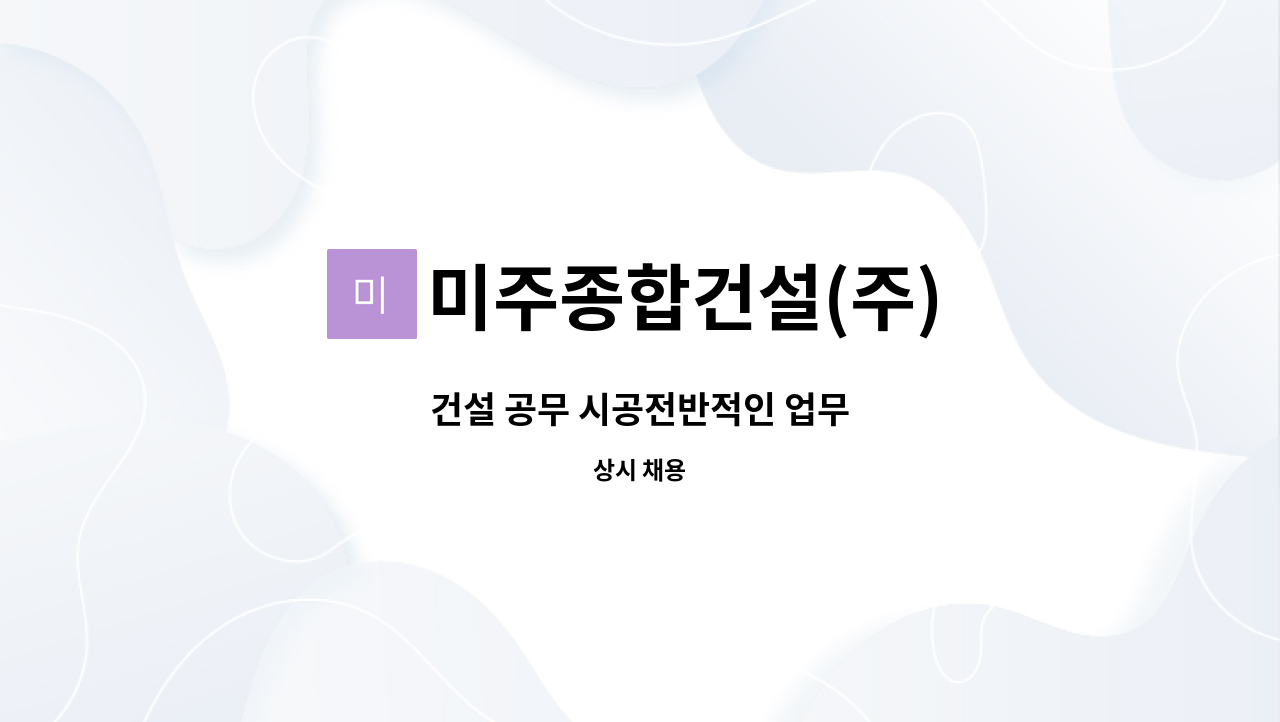 미 미주종합건설(주)

건설 공무 시공전반적인 업무

상시 채용